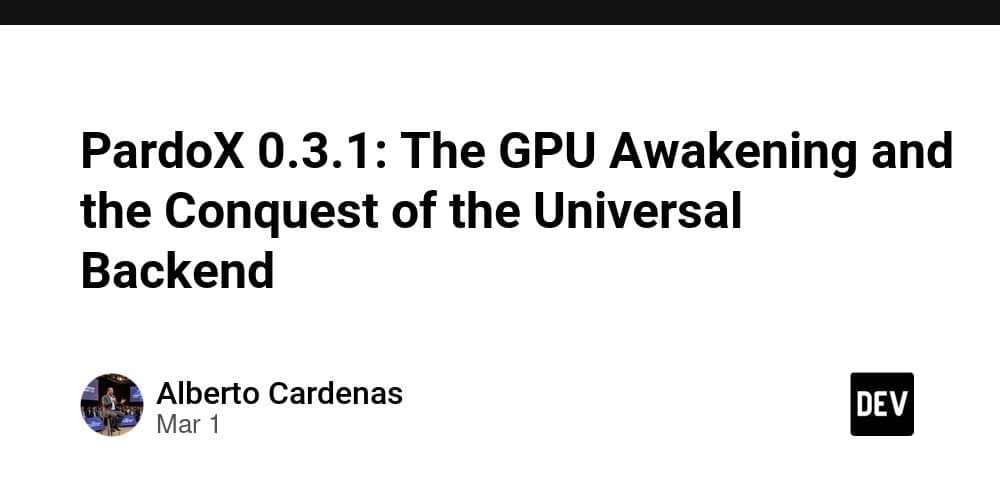 PardoX 0.3.1: The GPU Awakening and the Conquest of the Universal Backend

Alberto Cardenas
Mar 1

DEV